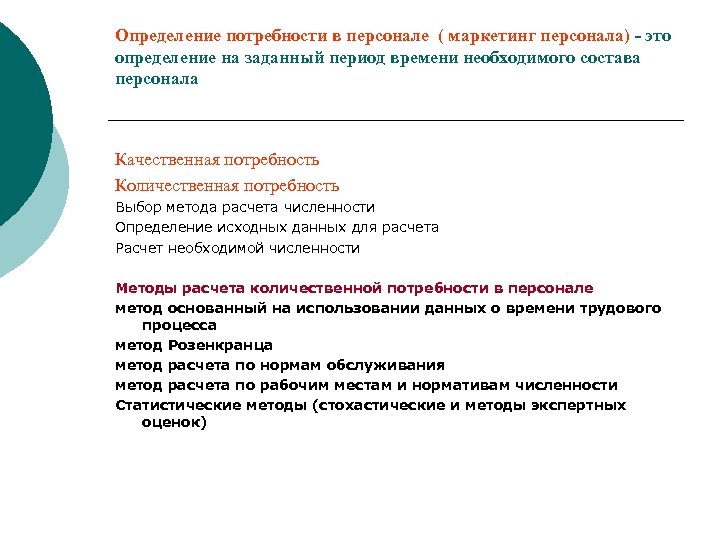 Определение потребности в персонале ( маркетинг персонала) - это определение на заданный период времени необходимого состава персонала

Качественная потребность

Количественная потребность

Выбор метода расчета численности

Определение исходных данных для расчета

Расчет необходимой численности

Методы расчета количественной потребности в персонале

метод основанный на использовании данных о времени трудового процесса

метод Розенкранца

метод расчета по нормам обслуживания

метод расчета по рабочим местам и нормативам численности

Статистические методы (стохастические и методы экспертных оценок)